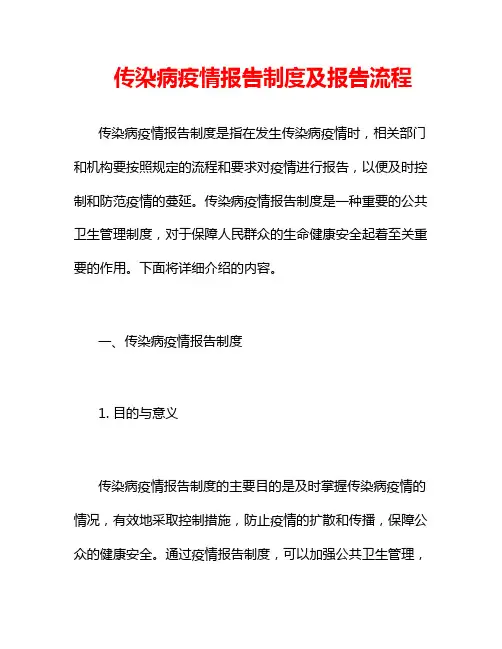 传染病疫情报告制度及报告流程

传染病疫情报告制度是指在发生传染病疫情时，相关部门和机构要按照规定的流程和要求对疫情进行报告，以便及时控制和防范疫情的蔓延。传染病疫情报告制度是一种重要的公共卫生管理制度，对于保障人民群众的生命健康安全起着至关重要的作用。下面将详细介绍的内容。

一、传染病疫情报告制度

1. 目的与意义

传染病疫情报告制度的主要目的是及时掌握传染病疫情的情况，有效地采取控制措施，防止疫情的扩散和传播，保障公众的健康安全。通过疫情报告制度，可以加强公共卫生管理，